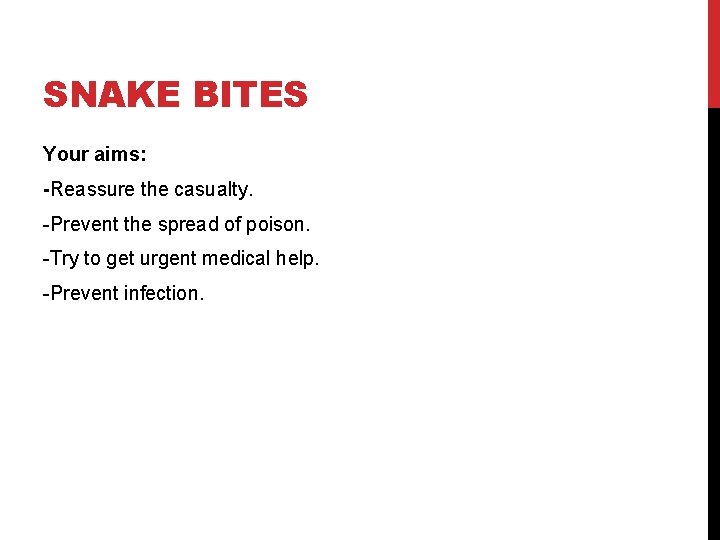 SNAKE BITES

Your aims:

-Reassure the casualty.

-Prevent the spread of poison.

-Try to get urgent medical help.

-Prevent infection.